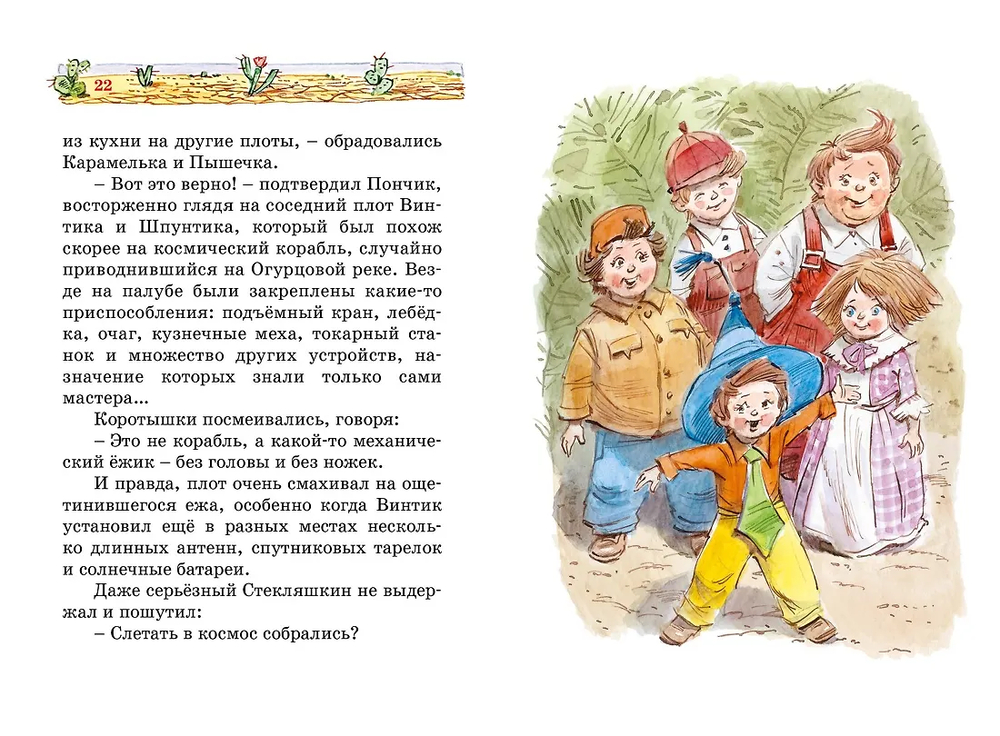 22

из кухни на другие плоты, – обрадовались Карамелька и Пышечка.

– Вот это верно! – подтвердил Пончик, восторженно глядя на соседний плот Винтика и Шпунтика, который был похож скорее на космический корабль, случайно приводнившийся на Огурцовой реке. Везде на палубе были закреплены какие-то приспособления: подъёмный кран, лебёдка, очаг, кузнечные меха, токарный станок и множество других устройств, назначение которых знали только сами мастера...

Коротышки посмеивались, говоря:

– Это не корабль, а какой-то механический ёжик – без головы и без ножек.

И правда, плот очень смахивал на ощетинившегося ежа, особенно когда Винтик установил ещё в разных местах несколько длинных антенн, спутниковых тарелок и солнечные батареи.

Даже серьёзный Стекляшкин не выдержал и пошутил:

– Слетать в космос собрались?